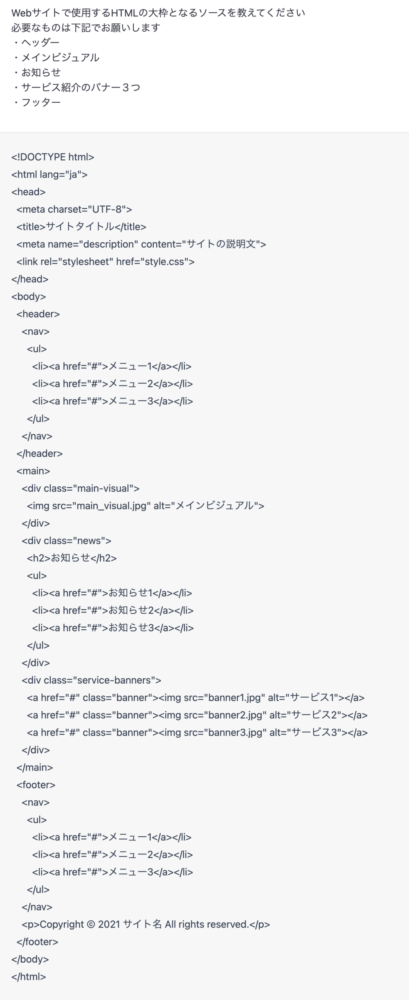 Webサイトで使用するHTMLの大枠となるソースを教えてください
必要なものは下記でお願いします
・ヘッダー
・メインビジュアル
・お知らせ
・サービス紹介のバナー３つ
・フッター

<!DOCTYPE html>
<html lang="ja">
<head>
  <meta charset="UTF-8">
  <title>サイトタイトル</title>
  <meta name="description" content="サイトの説明文">
  <link rel="stylesheet" href="style.css">
</head>
<body>
  <header>
    <nav>
      <ul>
        <li><a href="#">メニュー1</a></li>
        <li><a href="#">メニュー2</a></li>
        <li><a href="#">メニュー3</a></li>
      </ul>
    </nav>
  </header>
  <main>
    <div class="main-visual">
      <img src="main_visual.jpg" alt="メインビジュアル">
    </div>
    <div class="news">
      <h2>お知らせ</h2>
      <ul>
        <li><a href="#">お知らせ1</a></li>
        <li><a href="#">お知らせ2</a></li>
        <li><a href="#">お知らせ3</a></li>
      </ul>
    </div>
    <div class="service-banners">
      <a href="#" class="banner"><img src="banner1.jpg" alt="サービス1"></a>
      <a href="#" class="banner"><img src="banner2.jpg" alt="サービス2"></a>
      <a href="#" class="banner"><img src="banner3.jpg" alt="サービス3"></a>
    </div>
  </main>
  <footer>
    <nav>
      <ul>
        <li><a href="#">メニュー1</a></li>
        <li><a href="#">メニュー2</a></li>
        <li><a href="#">メニュー3</a></li>
      </ul>
    </nav>
    <p>Copyright © 2021 サイト名 All rights reserved.</p>
  </footer>
</body>
</html>